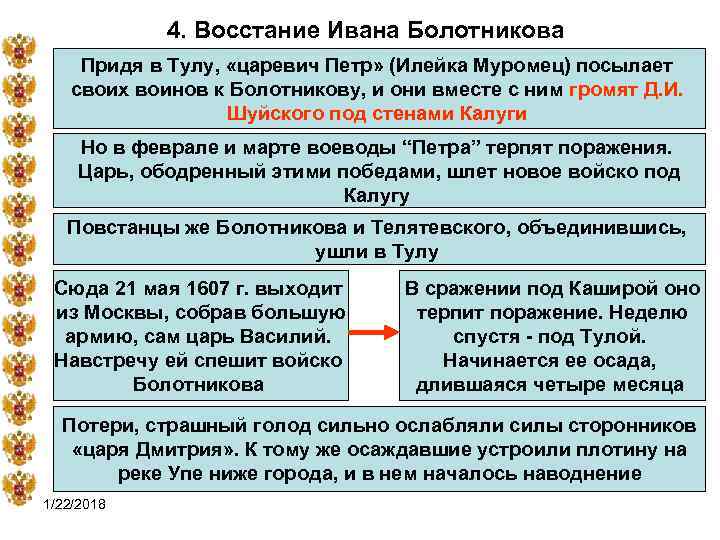 4. Восстание Ивана Болотникова

Придя в Тулу, «царевич Петр» (Илейка Муромец) посылает своих воинов к Болотникову, и они вместе с ним громят Д.И. Шуйского под стенами Калуги

Но в феврале и марте воеводы “Петра” терпят поражения. Царь, ободренный этими победами, шлет новое войско под Калугу

Повстанцы же Болотникова и Телятевского, объединившись, ушли в Тулу

Сюда 21 мая 1607 г. выходит из Москвы, собрав большую армию, сам царь Василий. Навстречу ей спешит войско Болотникова

В сражении под Каширой оно терпит поражение. Неделю спустя - под Тулой. Начинается ее осада, длившаяся четыре месяца

Потери, страшный голод сильно ослабляли силы сторонников «царя Дмитрия». К тому же осаждавшие устроили плотину на реке Упе ниже города, и в нем началось наводнение

1/22/2018